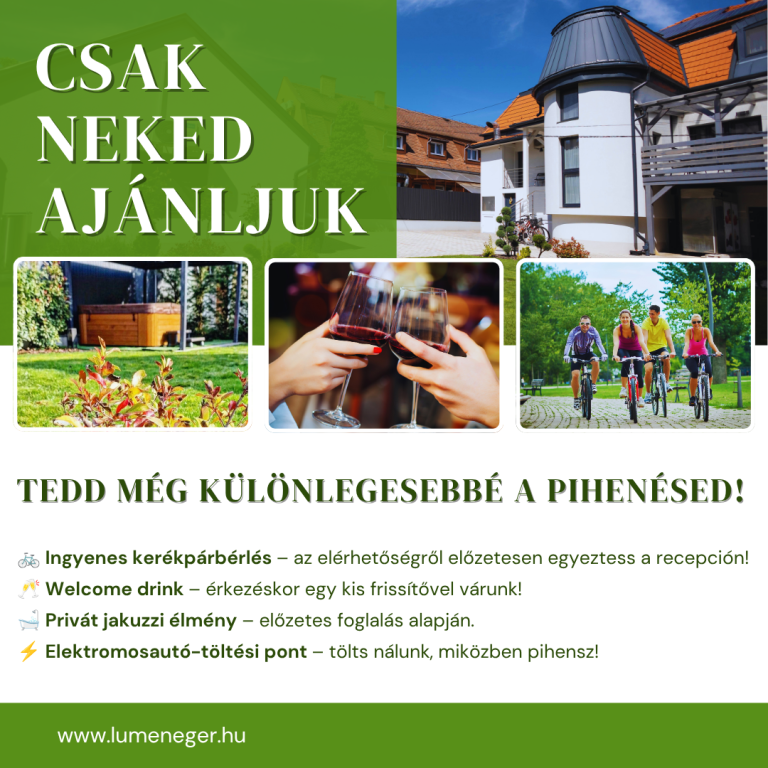 CSAK NEKED AJÁNLJUK

TEDD MÉG KÜLÖNLEGESEBBÉ A PIHENÉSED!

🚲 Ingyenes kerékpárbérlés – az elérhetőségről előzetesen egyeztess a recepción!
🥂 Welcome drink – érkezéskor egy kis frissítővel várunk!
🛁 Privát jakuzzi élmény – előzetes foglalás alapján.
⚡ Elektromosautó-töltési pont – tölts nálunk, miközben pihensz!

www.lumeneger.hu